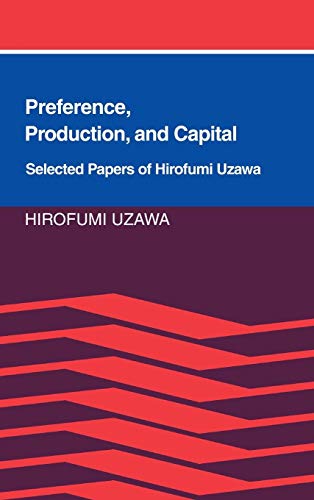 Preference, Production, and Capital

Selected Papers of Hirofumi Uzawa

HIROFUMI UZAWA